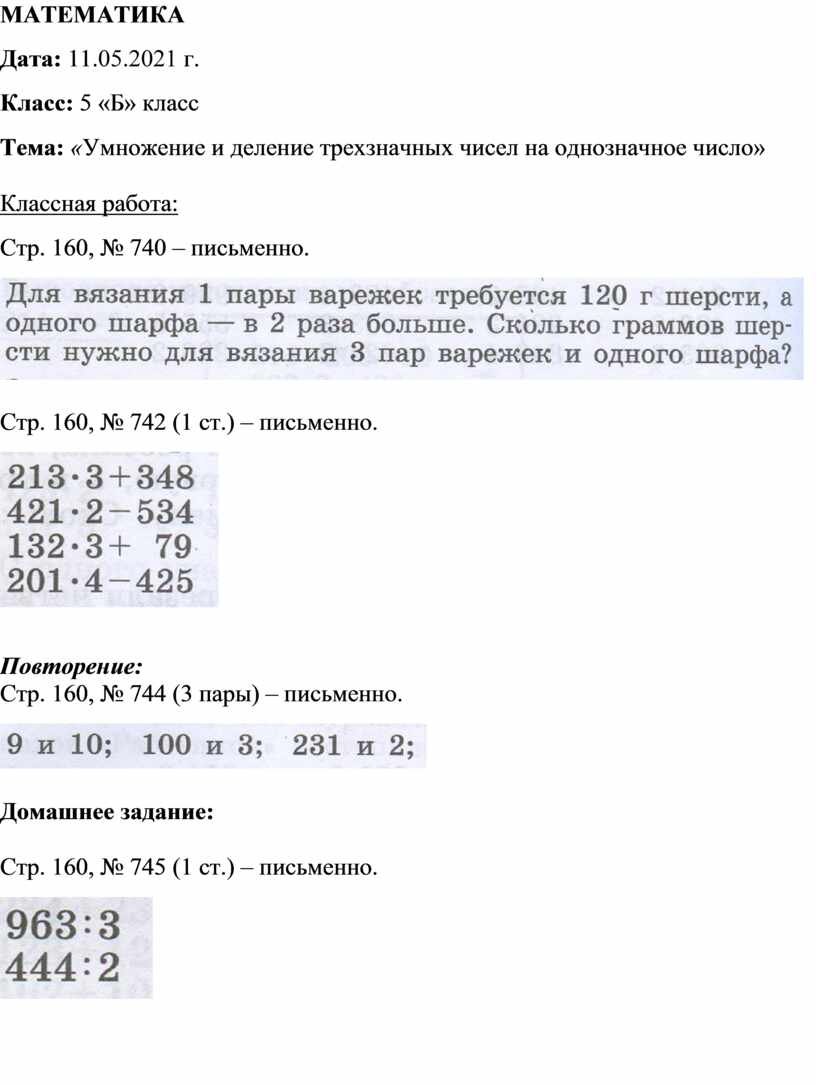 МАТЕМАТИКА

Дата: 11.05.2021 г.

Класс: 5 «Б» класс

Тема: «Умножение и деление трехзначных чисел на однозначное число»

Классная работа:

Стр. 160, № 740 – письменно.

Для вязания 1 пары варежек требуется 120 г шерсти, а одного шарфа — в 2 раза больше. Сколько граммов шерсти нужно для вязания 3 пар варежек и одного шарфа?

Стр. 160, № 742 (1 ст.) – письменно.

$213 \cdot 3 + 348$
$421 \cdot 2 - 534$
$132 \cdot 3 + 79$
$201 \cdot 4 - 425$

Повторение:
Стр. 160, № 744 (3 пары) – письменно.

9 и 10; 100 и 3; 231 и 2;

Домашнее задание:

Стр. 160, № 745 (1 ст.) – письменно.

$963 : 3$
$444 : 2$